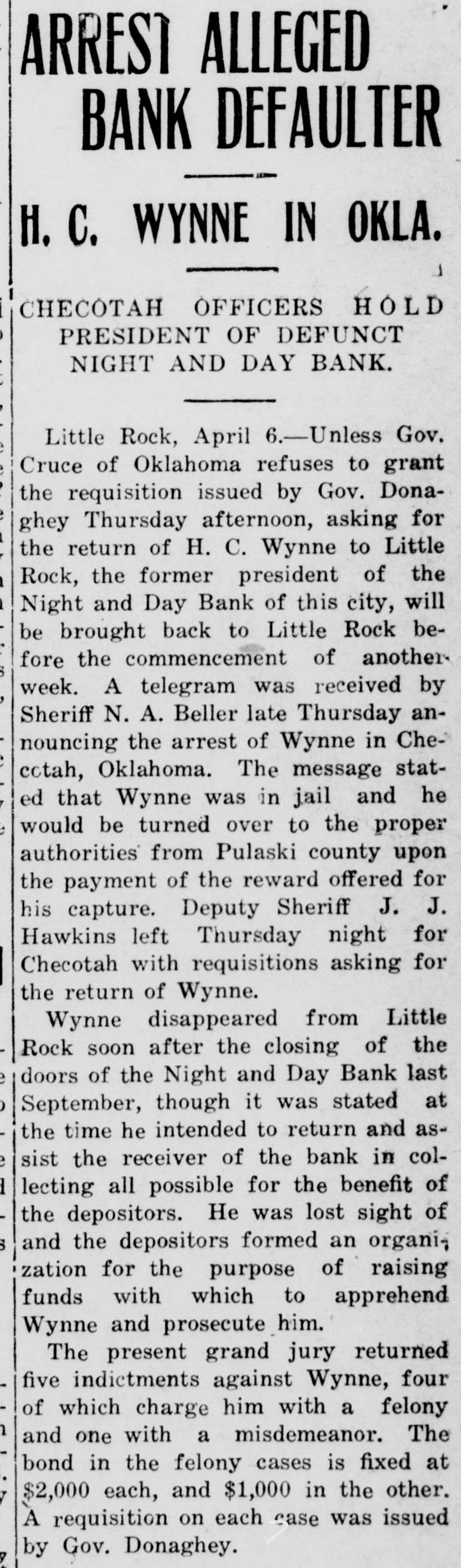 ARREST ALLEGED BANK DEFAULTER

H. C. WYNNE IN OKLA.

CHECOTAH OFFICERS HOLD PRESIDENT OF DEFUNCT NIGHT AND DAY BANK.

Little Rock, April 6.—Unless Gov. Cruce of Oklahoma refuses to grant the requisition issued by Gov. Donaghey Thursday afternoon, asking for the return of H. C. Wynne to Little Rock, the former president of the Night and Day Bank of this city, will be brought back to Little Rock before the commencement of another week. A telegram was received by Sheriff N. A. Beller late Thursday announcing the arrest of Wynne in Checotah, Oklahoma. The message stated that Wynne was in jail and he would be turned over to the proper authorities from Pulaski county upon the payment of the reward offered for his capture. Deputy Sheriff J. J. Hawkins left Thursday night for Checotah with requisitions asking for the return of Wynne.

Wynne disappeared from Little Rock soon after the closing of the doors of the Night and Day Bank last September, though it was stated at the time he intended to return and assist the receiver of the bank in collecting all possible for the benefit of the depositors. He was lost sight of and the depositors formed an organization for the purpose of raising funds with which to apprehend Wynne and prosecute him.

The present grand jury returned five indictments against Wynne, four of which charge him with a felony and one with a misdemeanor. The bond in the felony cases is fixed at $2,000 each, and $1,000 in the other. A requisition on each case was issued by Gov. Donaghey.